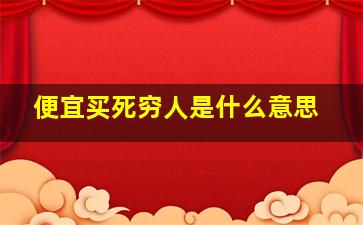 便宜买死穷人是什么意思